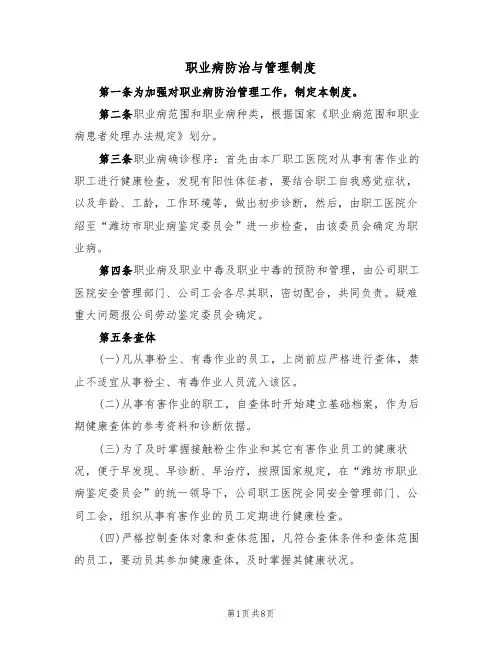 职业病防治与管理制度

第一条为加强对职业病防治管理工作，制定本制度。

第二条职业病范围和职业病种类，根据国家《职业病范围和职业病患者处理办法规定》划分。

第三条职业病确诊程序：首先由本厂职工医院对从事有害作业的职工进行健康检查，发现有阳性体征者，要结合职工自我感觉症状，以及年龄、工龄，工作环境等，做出初步诊断，然后，由职工医院介绍至“潍坊市职业病鉴定委员会”进一步检查，由该委员会确定为职业病。

第四条职业病及职业中毒及职业中毒的预防和管理，由公司职工医院安全管理部门、公司工会各尽其职，密切配合，共同负责。疑难重大问题报公司劳动鉴定委员会确定。

第五条查体

(一)凡从事粉尘、有毒作业的员工，上岗前应严格进行查体，禁止不适宜从事粉尘、有毒作业人员流入该区。

(二)从事有害作业的职工，自查体时开始建立基础档案，作为后期健康查体的参考资料和诊断依据。

(三)为了及时掌握接触粉尘作业和其它有害作业员工的健康状况，便于早发现、早诊断、早治疗，按照国家规定，在“潍坊市职业病鉴定委员会”的统一领导下，公司职工医院会同安全管理部门、公司工会，组织从事有害作业的员工定期进行健康检查。

(四)严格控制查体对象和查体范围，凡符合查体条件和查体范围的员工，要动员其参加健康查体，及时掌握其健康状况。

第1页共8页